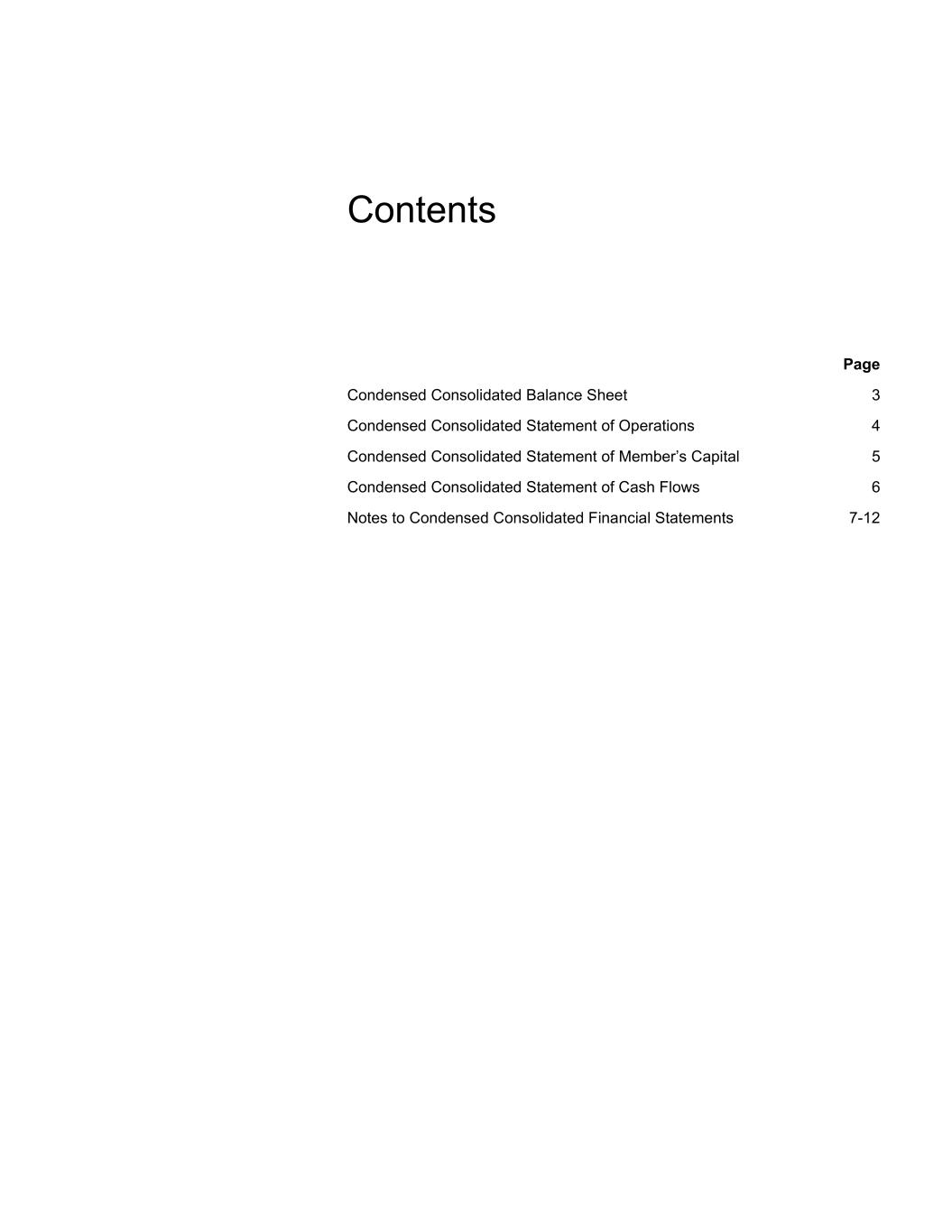 Contents

Page

Condensed Consolidated Balance Sheet 3

Condensed Consolidated Statement of Operations 4

Condensed Consolidated Statement of Member's Capital 5

Condensed Consolidated Statement of Cash Flows 6

Notes to Condensed Consolidated Financial Statements 7-12